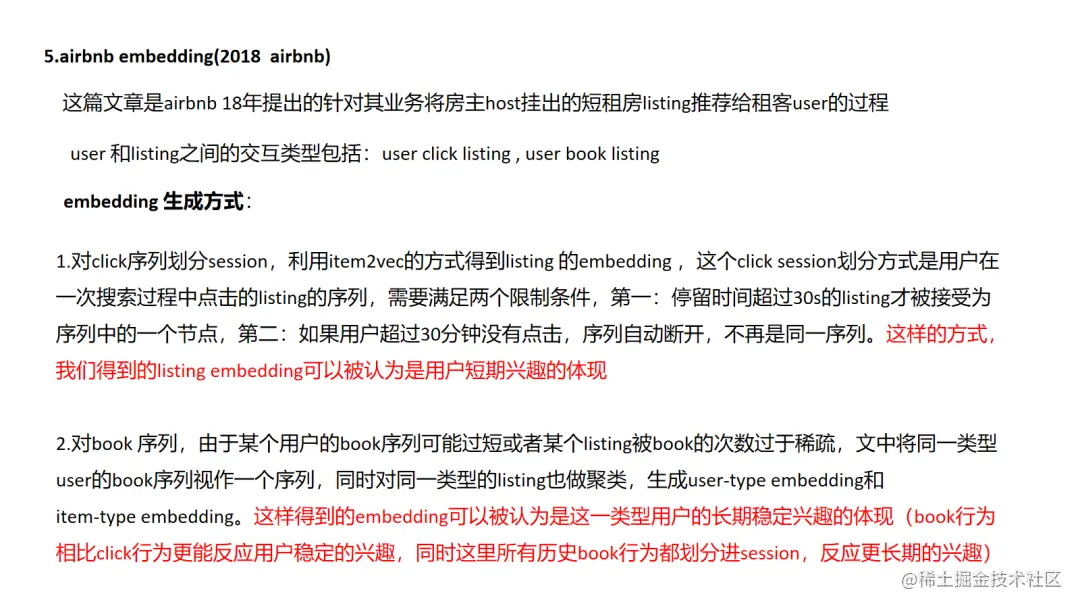 5.airbnb embedding(2018 airbnb)

这篇文章是airbnb 18年提出的针对其业务将房主host挂出的短租房listing推荐给租客user的过程

user 和listing之间的交互类型包括：user click listing , user book listing

embedding 生成方式：

1.对click序列划分session，利用item2vec的方式得到listing 的embedding ，这个click session划分方式是用户在一次搜索过程中点击的listing的序列，需要满足两个限制条件，第一：停留时间超过30s的listing才被接受为序列中的一个节点，第二：如果用户超过30分钟没有点击，序列自动断开，不再是同一序列。这样的方式，我们得到的listing embedding可以被认为是用户短期兴趣的体现

2.对book 序列，由于某个用户的book序列可能过短或者某个listing被book的次数过于稀疏，文中将同一类型user的book序列视作一个序列，同时对同一类型的listing也做聚类，生成user-type embedding和item-type embedding。这样得到的embedding可以被认为是这一类型用户的长期稳定兴趣的体现（book行为相比click行为更能反应用户稳定的兴趣，同时这里所有历史book行为都划分进session，反应更长期的兴趣）

@稀土掘金技术社区